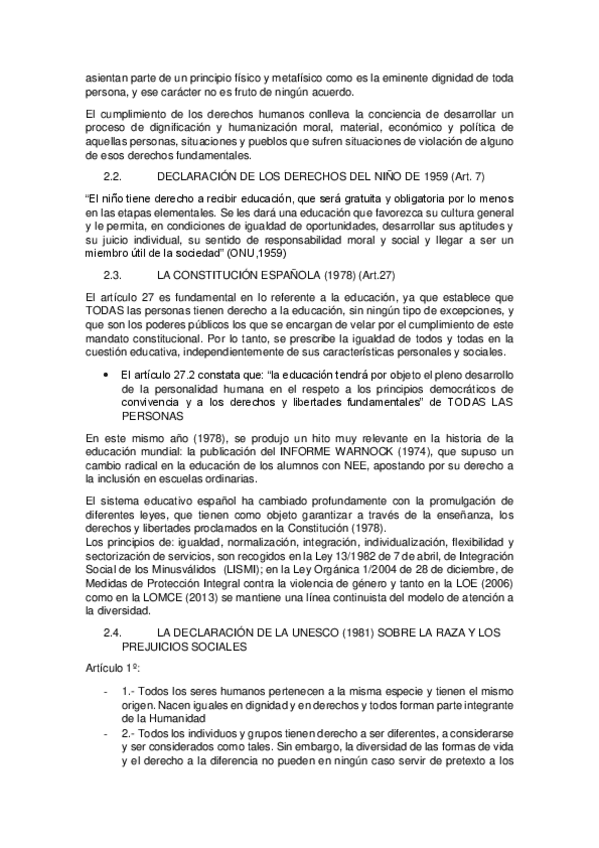 asientan parte de un principio físico y metafísico como es la eminente dignidad de toda persona, y ese carácter no es fruto de ningún acuerdo.

El cumplimiento de los derechos humanos conlleva la conciencia de desarrollar un proceso de dignificación y humanización moral, material, económico y política de aquellas personas, situaciones y pueblos que sufren situaciones de violación de alguno de esos derechos fundamentales.

2.2. DECLARACIÓN DE LOS DERECHOS DEL NIÑO DE 1959 (Art. 7)

"El niño tiene derecho a recibir educación, que será gratuita y obligatoria por lo menos en las etapas elementales. Se les dará una educación que favorezca su cultura general y le permita, en condiciones de igualdad de oportunidades, desarrollar sus aptitudes y su juicio individual, su sentido de responsabilidad moral y social y llegar a ser un miembro útil de la sociedad" (ONU,1959)

2.3. LA CONSTITUCIÓN ESPAÑOLA (1978) (Art.27)

El artículo 27 es fundamental en lo referente a la educación, ya que establece que TODAS las personas tienen derecho a la educación, sin ningún tipo de excepciones, y que son los poderes públicos los que se encargan de velar por el cumplimiento de este mandato constitucional. Por lo tanto, se prescribe la igualdad de todos y todas en la cuestión educativa, independientemente de sus características personales y sociales.

• El artículo 27.2 constata que: "la educación tendrá por objeto el pleno desarrollo de la personalidad humana en el respeto a los principios democráticos de convivencia y a los derechos y libertades fundamentales" de TODAS LAS PERSONAS

En este mismo año (1978), se produjo un hito muy relevante en la historia de la educación mundial: la publicación del INFORME WARNOCK (1974), que supuso un cambio radical en la educación de los alumnos con NEE, apostando por su derecho a la inclusión en escuelas ordinarias.

El sistema educativo español ha cambiado profundamente con la promulgación de diferentes leyes, que tienen como objeto garantizar a través de la enseñanza, los derechos y libertades proclamados en la Constitución (1978).
Los principios de: igualdad, normalización, integración, individualización, flexibilidad y sectorización de servicios, son recogidos en la Ley 13/1982 de 7 de abril, de Integración Social de los Minusválidos (LISMI); en la Ley Orgánica 1/2004 de 28 de diciembre, de Medidas de Protección Integral contra la violencia de género y tanto en la LOE (2006) como en la LOMCE (2013) se mantiene una línea continuista del modelo de atención a la diversidad.

2.4. LA DECLARACIÓN DE LA UNESCO (1981) SOBRE LA RAZA Y LOS PREJUICIOS SOCIALES

Artículo 1º:

- 1.- Todos los seres humanos pertenecen a la misma especie y tienen el mismo origen. Nacen iguales en dignidad y en derechos y todos forman parte integrante de la Humanidad
- 2.- Todos los individuos y grupos tienen derecho a ser diferentes, a considerarse y ser considerados como tales. Sin embargo, la diversidad de las formas de vida y el derecho a la diferencia no pueden en ningún caso servir de pretexto a los